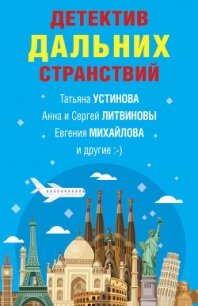 ДЕТЕКТИВ
ДАЛЬНИХ
СТРАНСТВИЙ

Татьяна УСТИНОВА
Анна и Сергей ЛИТВИНОВЫ
Евгения МИХАЙЛОВА
и другие :-)